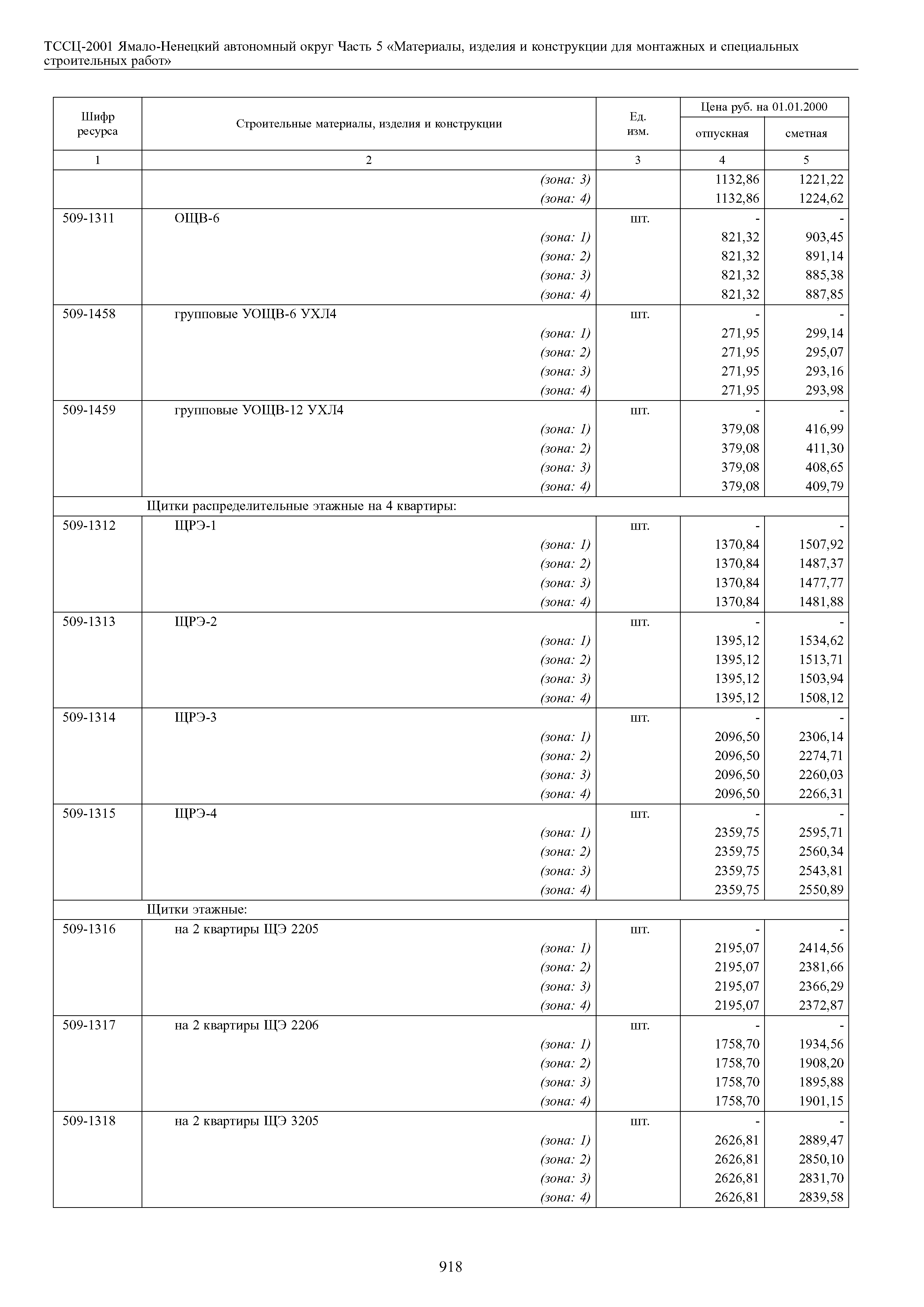 ТССЦ-2001 Ямало-Ненецкий автономный округ Часть 5 «Материалы, изделия и конструкции для монтажных и специальных строительных работ»

| Шифр ресурса | Строительные материалы, изделия и конструкции | Ед. изм. | Цена руб. на 01.01.2000 отпускная | Цена руб. на 01.01.2000 сметная |
|---|---|---|---|---|
| 1 | 2 | 3 | 4 | 5 |
| | (зона: 3) | | 1132,86 | 1221,22 |
| | (зона: 4) | | 1132,86 | 1224,62 |
| 509-1311 | ОЩВ-6 | шт. | - | - |
| | (зона: 1) | | 821,32 | 903,45 |
| | (зона: 2) | | 821,32 | 891,14 |
| | (зона: 3) | | 821,32 | 885,38 |
| | (зона: 4) | | 821,32 | 887,85 |
| 509-1458 | групповые УОЩВ-6 УХЛ4 | шт. | - | - |
| | (зона: 1) | | 271,95 | 299,14 |
| | (зона: 2) | | 271,95 | 295,07 |
| | (зона: 3) | | 271,95 | 293,16 |
| | (зона: 4) | | 271,95 | 293,98 |
| 509-1459 | групповые УОЩВ-12 УХЛ4 | шт. | - | - |
| | (зона: 1) | | 379,08 | 416,99 |
| | (зона: 2) | | 379,08 | 411,30 |
| | (зона: 3) | | 379,08 | 408,65 |
| | (зона: 4) | | 379,08 | 409,79 |
| | Щитки распределительные этажные на 4 квартиры: | | | |
| 509-1312 | ЩРЭ-1 | шт. | - | - |
| | (зона: 1) | | 1370,84 | 1507,92 |
| | (зона: 2) | | 1370,84 | 1487,37 |
| | (зона: 3) | | 1370,84 | 1477,77 |
| | (зона: 4) | | 1370,84 | 1481,88 |
| 509-1313 | ЩРЭ-2 | шт. | - | - |
| | (зона: 1) | | 1395,12 | 1534,62 |
| | (зона: 2) | | 1395,12 | 1513,71 |
| | (зона: 3) | | 1395,12 | 1503,94 |
| | (зона: 4) | | 1395,12 | 1508,12 |
| 509-1314 | ЩРЭ-3 | шт. | - | - |
| | (зона: 1) | | 2096,50 | 2306,14 |
| | (зона: 2) | | 2096,50 | 2274,71 |
| | (зона: 3) | | 2096,50 | 2260,03 |
| | (зона: 4) | | 2096,50 | 2266,31 |
| 509-1315 | ЩРЭ-4 | шт. | - | - |
| | (зона: 1) | | 2359,75 | 2595,71 |
| | (зона: 2) | | 2359,75 | 2560,34 |
| | (зона: 3) | | 2359,75 | 2543,81 |
| | (зона: 4) | | 2359,75 | 2550,89 |
| | Щитки этажные: | | | |
| 509-1316 | на 2 квартиры ЩЭ 2205 | шт. | - | - |
| | (зона: 1) | | 2195,07 | 2414,56 |
| | (зона: 2) | | 2195,07 | 2381,66 |
| | (зона: 3) | | 2195,07 | 2366,29 |
| | (зона: 4) | | 2195,07 | 2372,87 |
| 509-1317 | на 2 квартиры ЩЭ 2206 | шт. | - | - |
| | (зона: 1) | | 1758,70 | 1934,56 |
| | (зона: 2) | | 1758,70 | 1908,20 |
| | (зона: 3) | | 1758,70 | 1895,88 |
| | (зона: 4) | | 1758,70 | 1901,15 |
| 509-1318 | на 2 квартиры ЩЭ 3205 | шт. | - | - |
| | (зона: 1) | | 2626,81 | 2889,47 |
| | (зона: 2) | | 2626,81 | 2850,10 |
| | (зона: 3) | | 2626,81 | 2831,70 |
| | (зона: 4) | | 2626,81 | 2839,58 |

918